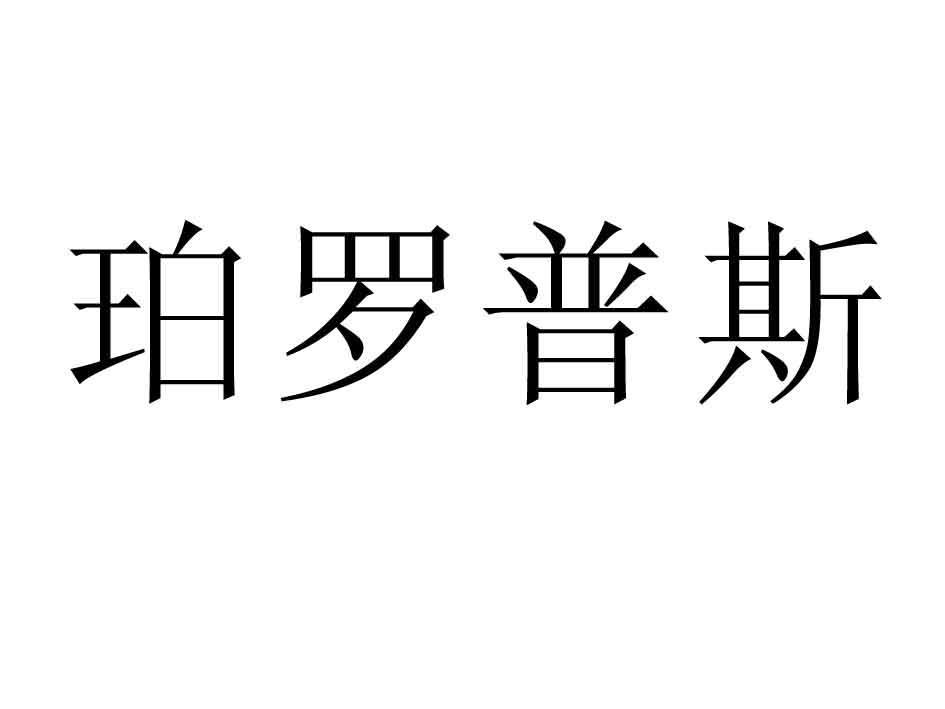 珀罗普斯